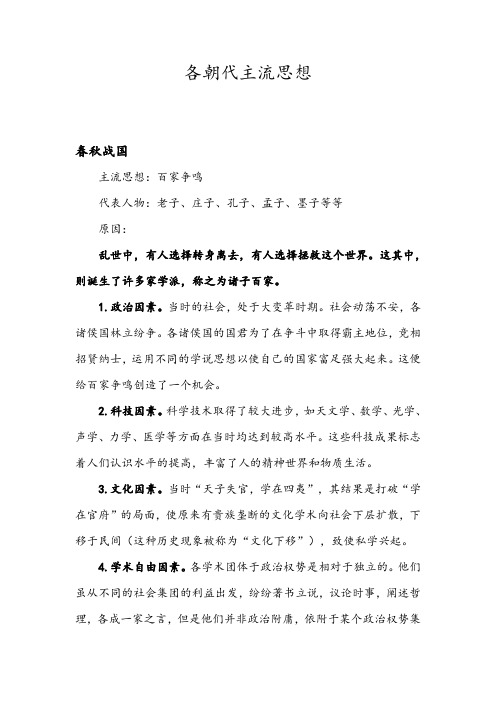 各朝代主流思想

春秋战国

主流思想：百家争鸣

代表人物：老子、庄子、孔子、孟子、墨子等等

原因：

乱世中，有人选择转身离去，有人选择拯救这个世界。这其中，则诞生了许多家学派，称之为诸子百家。

1. 政治因素。当时的社会，处于大变革时期。社会动荡不安，各诸侯国林立纷争。各诸侯国的国君为了在争斗中取得霸主地位，竞相招贤纳士，运用不同的学说思想以使自己的国家富足强大起来。这便给百家争鸣创造了一个机会。

2. 科技因素。科学技术取得了较大进步，如天文学、数学、光学、声学、力学、医学等方面在当时均达到较高水平。这些科技成果标志着人们认识水平的提高，丰富了人的精神世界和物质生活。

3. 文化因素。当时“天子失官，学在四夷”，其结果是打破“学在官府”的局面，使原来有贵族垄断的文化学术向社会下层扩散，下移于民间（这种历史现象被称为“文化下移”），致使私学兴起。

4. 学术自由因素。各学术团体于政治权势是相对于独立的。他们虽从不同的社会集团的利益出发，纷纷著书立说，议论时事，阐述哲理，各成一家之言，但是他们并非政治附庸，依附于某个政治权势集